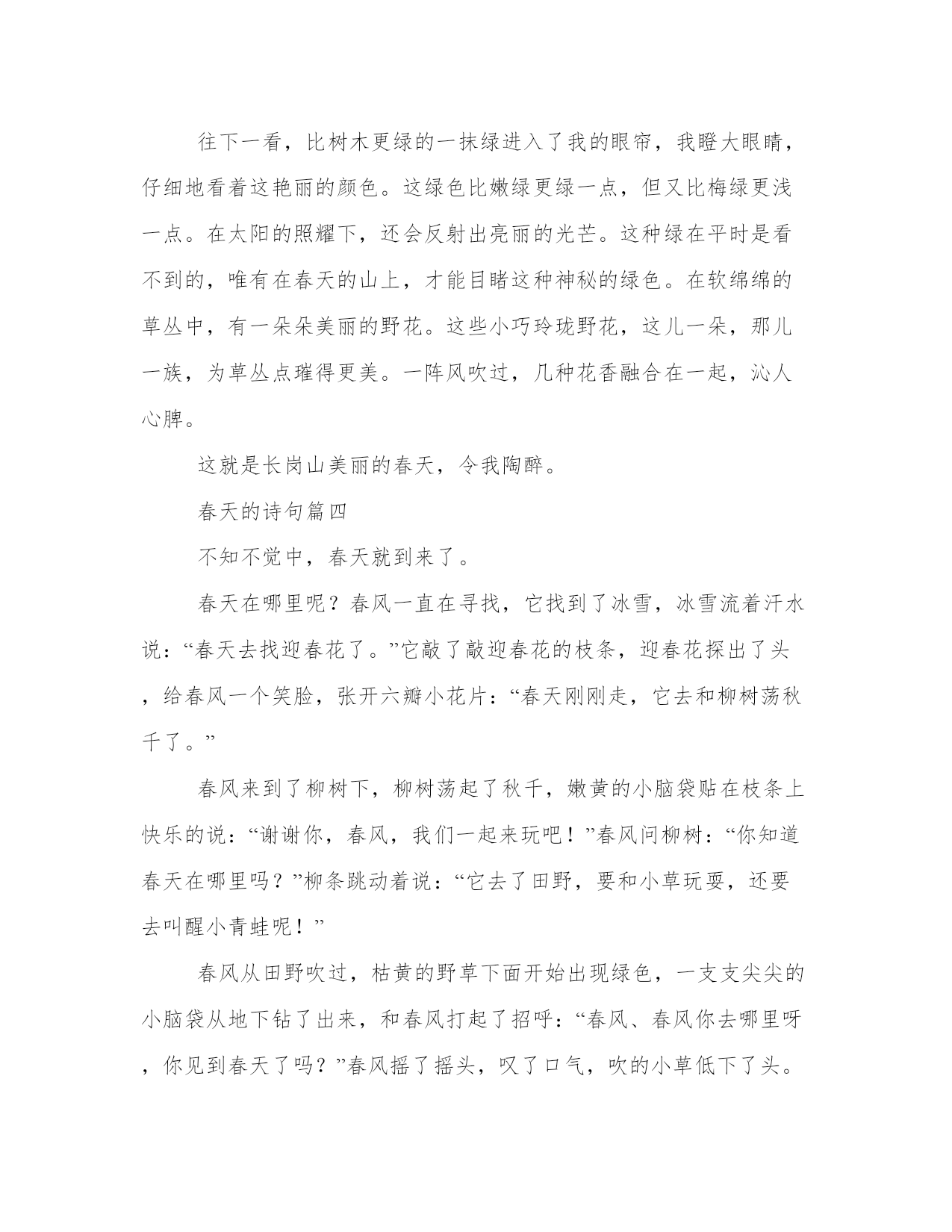 往下一看，比树木更绿的一抹绿进入了我的眼帘，我瞪大眼睛，仔细地看着这艳丽的颜色。这绿色比嫩绿更绿一点，但又比梅绿更浅一点。在太阳的照耀下，还会反射出亮丽的光芒。这种绿在平时是看不到的，唯有在春天的山上，才能目睹这种神秘的绿色。在软绵绵的草丛中，有一朵朵美丽的野花。这些小巧玲珑野花，这儿一朵，那儿一族，为草丛点璀得更美。一阵风吹过，几种花香融合在一起，沁人心脾。

这就是长岗山美丽的春天，令我陶醉。

春天的诗句篇四

不知不觉中，春天就到来了。

春天在哪里呢？春风一直在寻找，它找到了冰雪，冰雪流着汗水说：“春天去找迎春花了。”它敲了敲迎春花的枝条，迎春花探出了头，给春风一个笑脸，张开六瓣小花片：“春天刚刚走，它去和柳树荡秋千了。”

春风来到了柳树下，柳树荡起了秋千，嫩黄的小脑袋贴在枝条上快乐的说：“谢谢你，春风，我们一起来玩吧！”春风问柳树：“你知道春天在哪里吗？”柳条跳动着说：“它去了田野，要和小草玩耍，还要去叫醒小青蛙呢！”

春风从田野吹过，枯黄的野草下面开始出现绿色，一支支尖尖的小脑袋从地下钻了出来，和春风打起了招呼：“春风、春风你去哪里呀，你见到春天了吗？”春风摇了摇头，叹了口气，吹的小草低下了头。